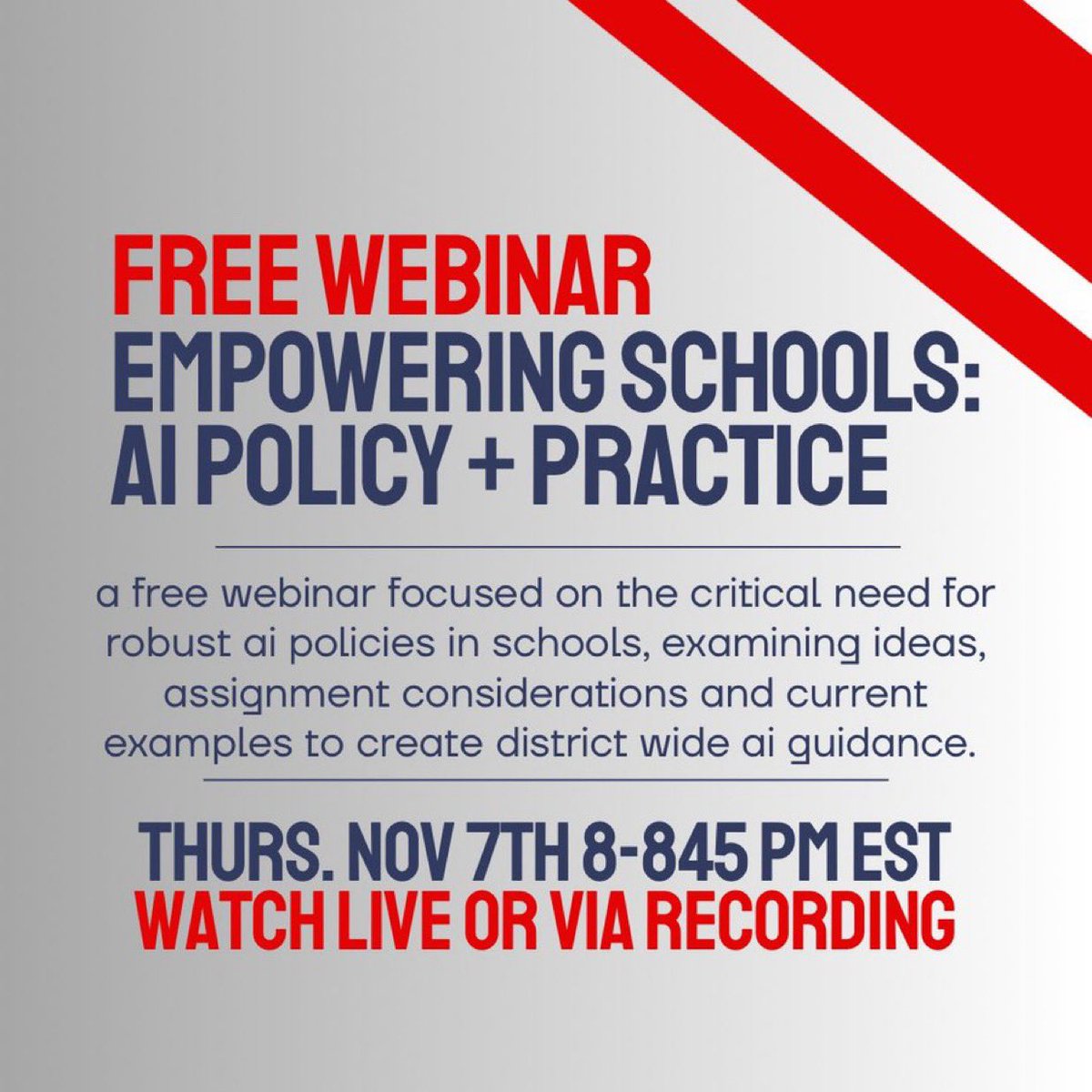 FREE WEBINAR
EMPOWERING SCHOOLS: AI POLICY + PRACTICE

a free webinar focused on the critical need for robust ai policies in schools, examining ideas, assignment considerations and current examples to create district wide ai guidance.

THURS. NOV 7TH 8-845 PM EST
WATCH LIVE OR VIA RECORDING